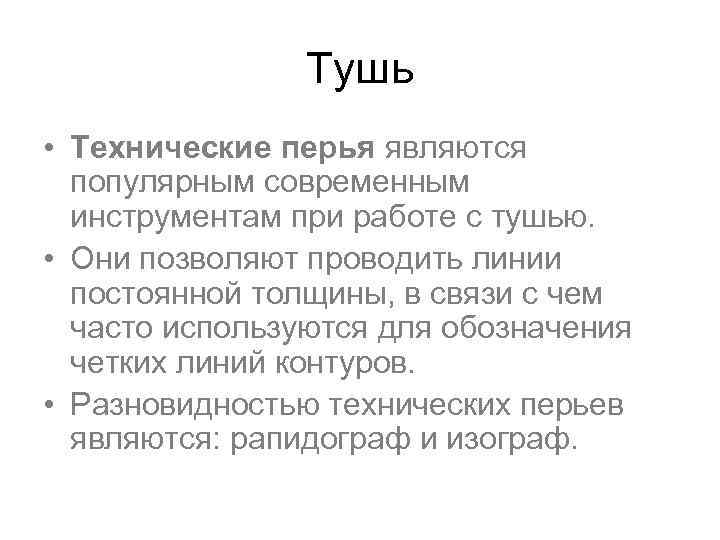 Тушь

• Технические перья являются популярным современным инструментам при работе с тушью.
• Они позволяют проводить линии постоянной толщины, в связи с чем часто используются для обозначения четких линий контуров.
• Разновидностью технических перьев являются: рапидограф и изограф.